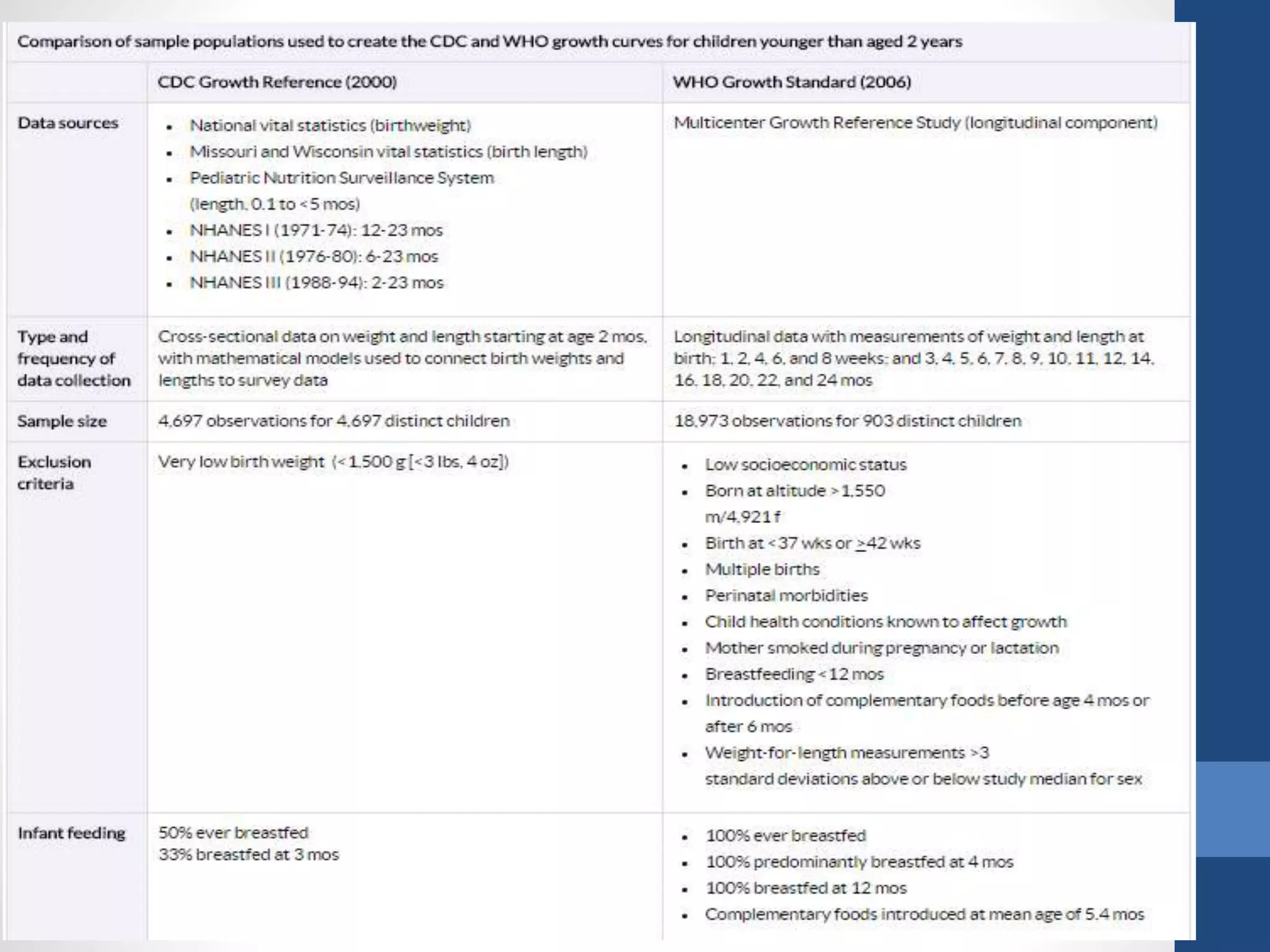 Comparison of sample populations used to create the CDC and WHO growth curves for children younger than aged 2 years

| | CDC Growth Reference (2000) | WHO Growth Standard (2006) |
|---|---|---|
| Data sources | • National vital statistics (birthweight) • Missouri and Wisconsin vital statistics (birth length) • Pediatric Nutrition Surveillance System (length, 0.1 to <5 mos) • NHANES I (1971-74): 12-23 mos • NHANES II (1976-80): 6-23 mos • NHANES III (1988-94): 2-23 mos | Multicenter Growth Reference Study (longitudinal component) |
| Type and frequency of data collection | Cross-sectional data on weight and length starting at age 2 mos, with mathematical models used to connect birth weights and lengths to survey data | Longitudinal data with measurements of weight and length at birth; 1, 2, 4, 6, and 8 weeks; and 3, 4, 5, 6, 7, 8, 9, 10, 11, 12, 14, 16, 18, 20, 22, and 24 mos |
| Sample size | 4,697 observations for 4,697 distinct children | 18,973 observations for 903 distinct children |
| Exclusion criteria | Very low birth weight (<1,500 g [<3 lbs, 4 oz]) | • Low socioeconomic status • Born at altitude >1,550 m/4,921 f • Birth at <37 wks or $\geq$42 wks • Multiple births • Perinatal morbidities • Child health conditions known to affect growth • Mother smoked during pregnancy or lactation • Breastfeeding <12 mos • Introduction of complementary foods before age 4 mos or after 6 mos • Weight-for-length measurements >3 standard deviations above or below study median for sex |
| Infant feeding | 50% ever breastfed 33% breastfed at 3 mos | • 100% ever breastfed • 100% predominantly breastfed at 4 mos • 100% breastfed at 12 mos • Complementary foods introduced at mean age of 5.4 mos |